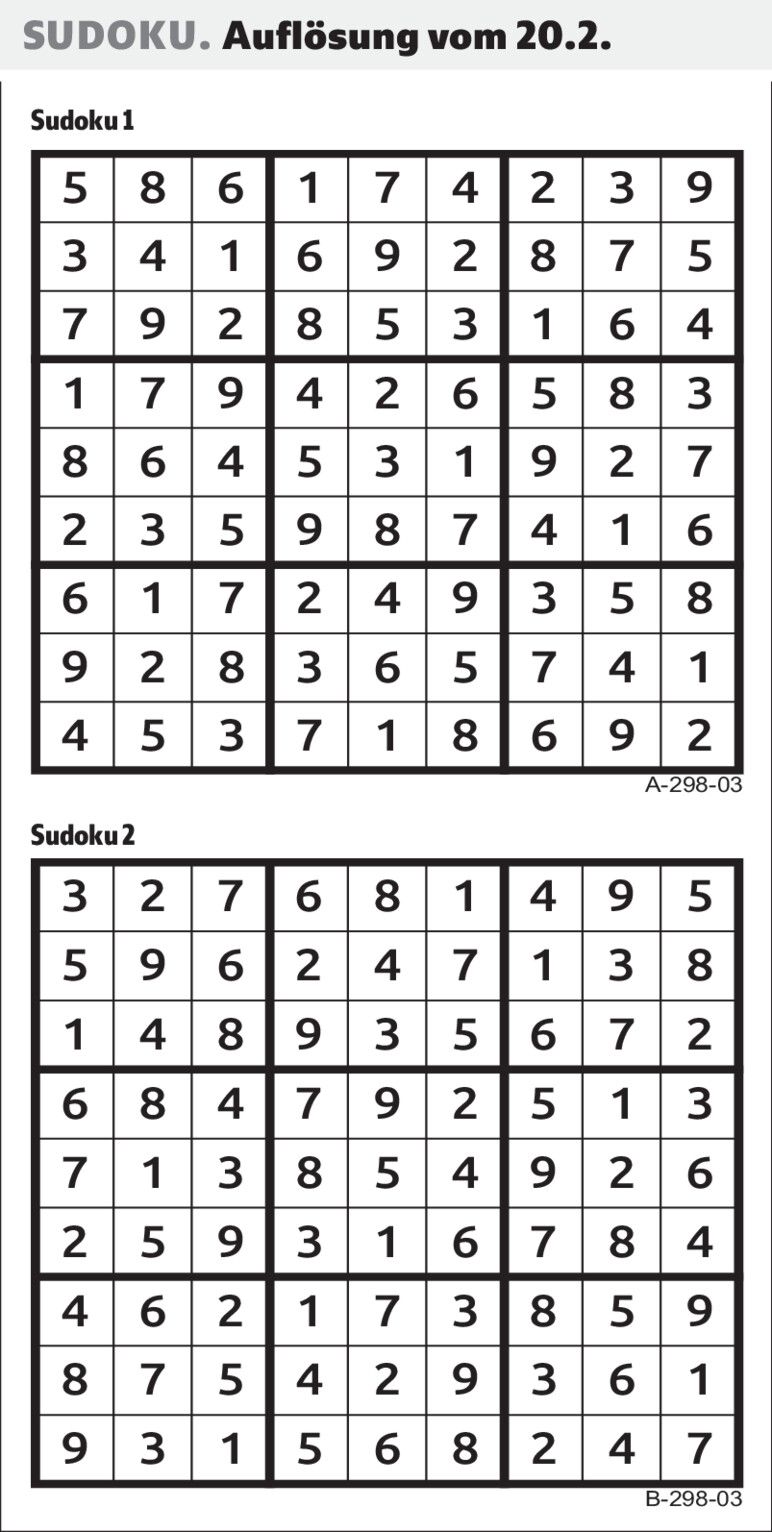 SUDOKU. Auflösung vom 20.2.

Sudoku 1

| 5 | 8 | 6 | 1 | 7 | 4 | 2 | 3 | 9 |
|---|---|---|---|---|---|---|---|---|
| 3 | 4 | 1 | 6 | 9 | 2 | 8 | 7 | 5 |
| 7 | 9 | 2 | 8 | 5 | 3 | 1 | 6 | 4 |
| 1 | 7 | 9 | 4 | 2 | 6 | 5 | 8 | 3 |
| 8 | 6 | 4 | 5 | 3 | 1 | 9 | 2 | 7 |
| 2 | 3 | 5 | 9 | 8 | 7 | 4 | 1 | 6 |
| 6 | 1 | 7 | 2 | 4 | 9 | 3 | 5 | 8 |
| 9 | 2 | 8 | 3 | 6 | 5 | 7 | 4 | 1 |
| 4 | 5 | 3 | 7 | 1 | 8 | 6 | 9 | 2 |

A-298-03

Sudoku 2

| 3 | 2 | 7 | 6 | 8 | 1 | 4 | 9 | 5 |
|---|---|---|---|---|---|---|---|---|
| 5 | 9 | 6 | 2 | 4 | 7 | 1 | 3 | 8 |
| 1 | 4 | 8 | 9 | 3 | 5 | 6 | 7 | 2 |
| 6 | 8 | 4 | 7 | 9 | 2 | 5 | 1 | 3 |
| 7 | 1 | 3 | 8 | 5 | 4 | 9 | 2 | 6 |
| 2 | 5 | 9 | 3 | 1 | 6 | 7 | 8 | 4 |
| 4 | 6 | 2 | 1 | 7 | 3 | 8 | 5 | 9 |
| 8 | 7 | 5 | 4 | 2 | 9 | 3 | 6 | 1 |
| 9 | 3 | 1 | 5 | 6 | 8 | 2 | 4 | 7 |

B-298-03